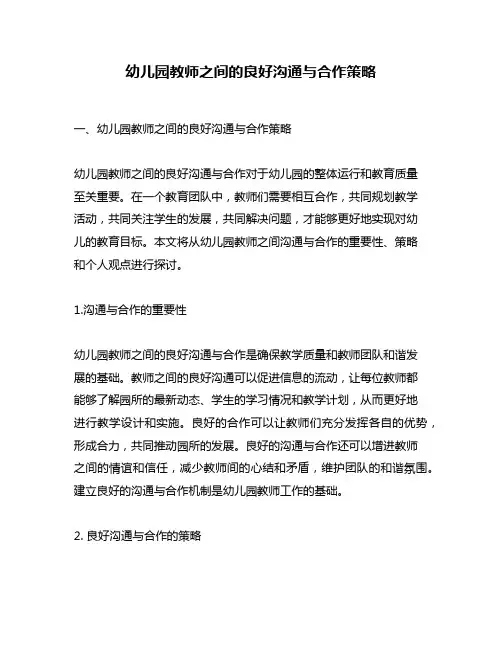 幼儿园教师之间的良好沟通与合作策略

一、幼儿园教师之间的良好沟通与合作策略

幼儿园教师之间的良好沟通与合作对于幼儿园的整体运行和教育质量至关重要。在一个教育团队中，教师们需要相互合作，共同规划教学活动，共同关注学生的发展，共同解决问题，才能够更好地实现对幼儿的教育目标。本文将从幼儿园教师之间沟通与合作的重要性、策略和个人观点进行探讨。

1.沟通与合作的重要性

幼儿园教师之间的良好沟通与合作是确保教学质量和教师团队和谐发展的基础。教师之间的良好沟通可以促进信息的流动，让每位教师都能够了解园所的最新动态、学生的学习情况和教学计划，从而更好地进行教学设计和实施。良好的合作可以让教师们充分发挥各自的优势，形成合力，共同推动园所的发展。良好的沟通与合作还可以增进教师之间的情谊和信任，减少教师间的心结和矛盾，维护团队的和谐氛围。建立良好的沟通与合作机制是幼儿园教师工作的基础。

2. 良好沟通与合作的策略